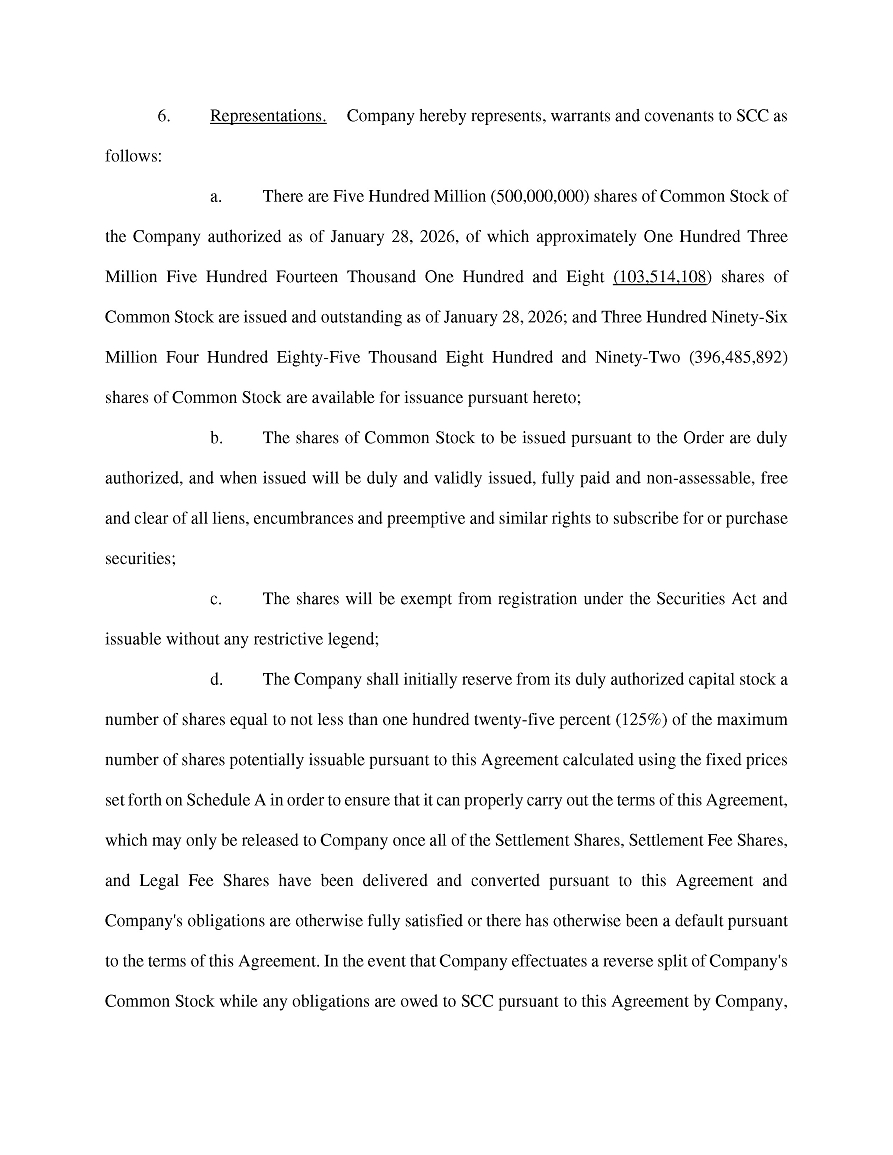 6. Representations. Company hereby represents, warrants and covenants to SCC as follows:

a. There are Five Hundred Million (500,000,000) shares of Common Stock of the Company authorized as of January 28, 2026, of which approximately One Hundred Three Million Five Hundred Fourteen Thousand One Hundred and Eight (103,514,108) shares of Common Stock are issued and outstanding as of January 28, 2026; and Three Hundred Ninety-Six Million Four Hundred Eighty-Five Thousand Eight Hundred and Ninety-Two (396,485,892) shares of Common Stock are available for issuance pursuant hereto;

b. The shares of Common Stock to be issued pursuant to the Order are duly authorized, and when issued will be duly and validly issued, fully paid and non-assessable, free and clear of all liens, encumbrances and preemptive and similar rights to subscribe for or purchase securities;

c. The shares will be exempt from registration under the Securities Act and issuable without any restrictive legend;

d. The Company shall initially reserve from its duly authorized capital stock a number of shares equal to not less than one hundred twenty-five percent (125%) of the maximum number of shares potentially issuable pursuant to this Agreement calculated using the fixed prices set forth on Schedule A in order to ensure that it can properly carry out the terms of this Agreement, which may only be released to Company once all of the Settlement Shares, Settlement Fee Shares, and Legal Fee Shares have been delivered and converted pursuant to this Agreement and Company's obligations are otherwise fully satisfied or there has otherwise been a default pursuant to the terms of this Agreement. In the event that Company effectuates a reverse split of Company's Common Stock while any obligations are owed to SCC pursuant to this Agreement by Company,